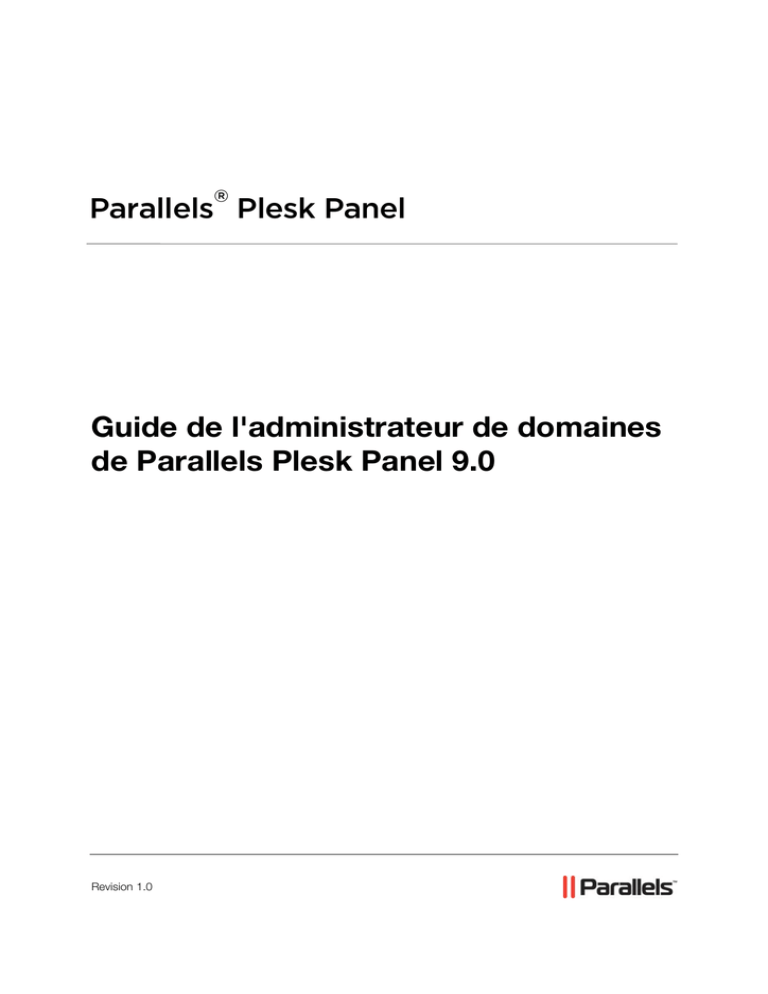 Parallels® Plesk Panel

Guide de l'administrateur de domaines de Parallels Plesk Panel 9.0

Revision 1.0

Parallels™